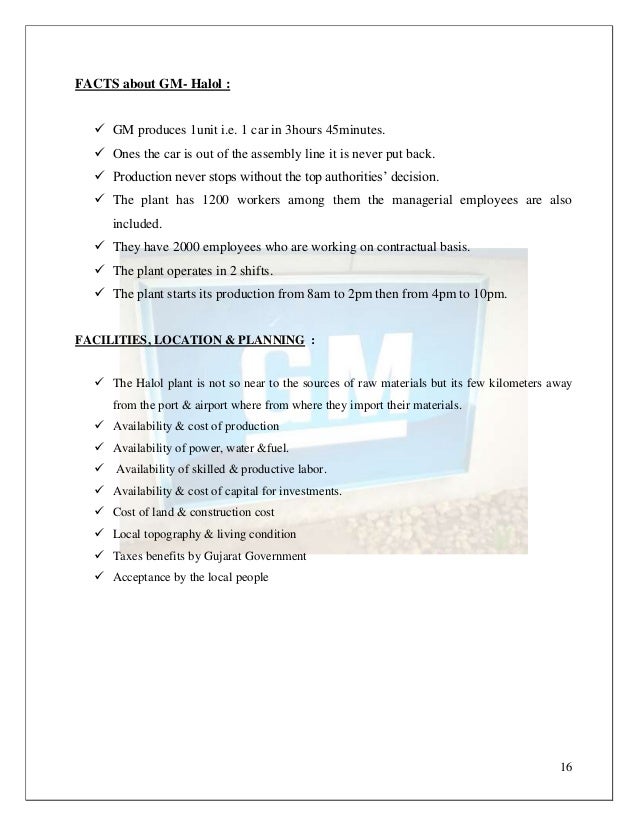 FACTS about GM- Halol :

✓ GM produces 1unit i.e. 1 car in 3hours 45minutes.
✓ Ones the car is out of the assembly line it is never put back.
✓ Production never stops without the top authorities' decision.
✓ The plant has 1200 workers among them the managerial employees are also included.
✓ They have 2000 employees who are working on contractual basis.
✓ The plant operates in 2 shifts.
✓ The plant starts its production from 8am to 2pm then from 4pm to 10pm.

FACILITIES, LOCATION & PLANNING :

✓ The Halol plant is not so near to the sources of raw materials but its few kilometers away from the port & airport where from where they import their materials.
✓ Availability & cost of production
✓ Availability of power, water &fuel.
✓ Availability of skilled & productive labor.
✓ Availability & cost of capital for investments.
✓ Cost of land & construction cost
✓ Local topography & living condition
✓ Taxes benefits by Gujarat Government
✓ Acceptance by the local people

GM

16